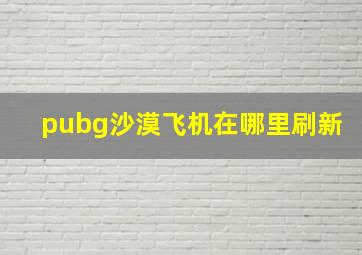 pubg沙漠飞机在哪里刷新